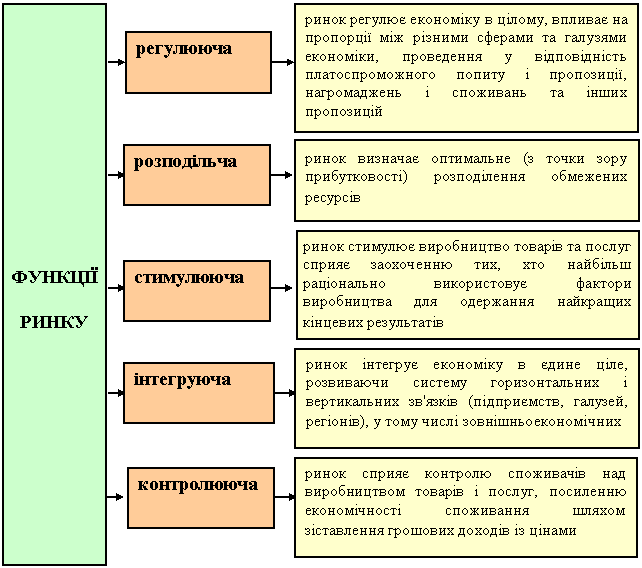 ФУНКЦІЇ РИНКУ

регулююча

ринок регулює економіку в цілому, впливає на пропорції між різними сферами та галузями економіки, проведення у відповідність платоспроможного попиту і пропозиції, нагромаджень і споживань та інших пропозицій

розподільча

ринок визначає оптимальне (з точки зору прибутковості) розподілення обмежених ресурсів

стимулююча

ринок стимулює виробництво товарів та послуг сприяє заохоченню тих, хто найбільш раціонально використовує фактори виробництва для одержання найкращих кінцевих результатів

інтегруюча

ринок інтегрує економіку в єдине ціле, розвиваючи систему горизонтальних і вертикальних зв'язків (підприємств, галузей, регіонів), у тому числі зовнішньоекономічних

контролююча

ринок сприяє контролю споживачів над виробництвом товарів і послуг, посиленню економічності споживання шляхом зіставлення грошових доходів із цінами